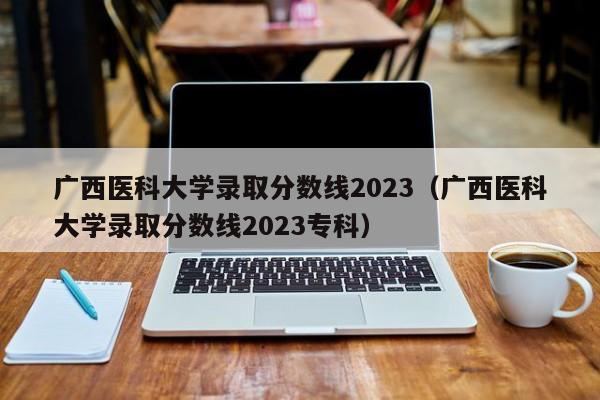 广西医科大学录取分数线2023（广西医科大学录取分数线2023专科）